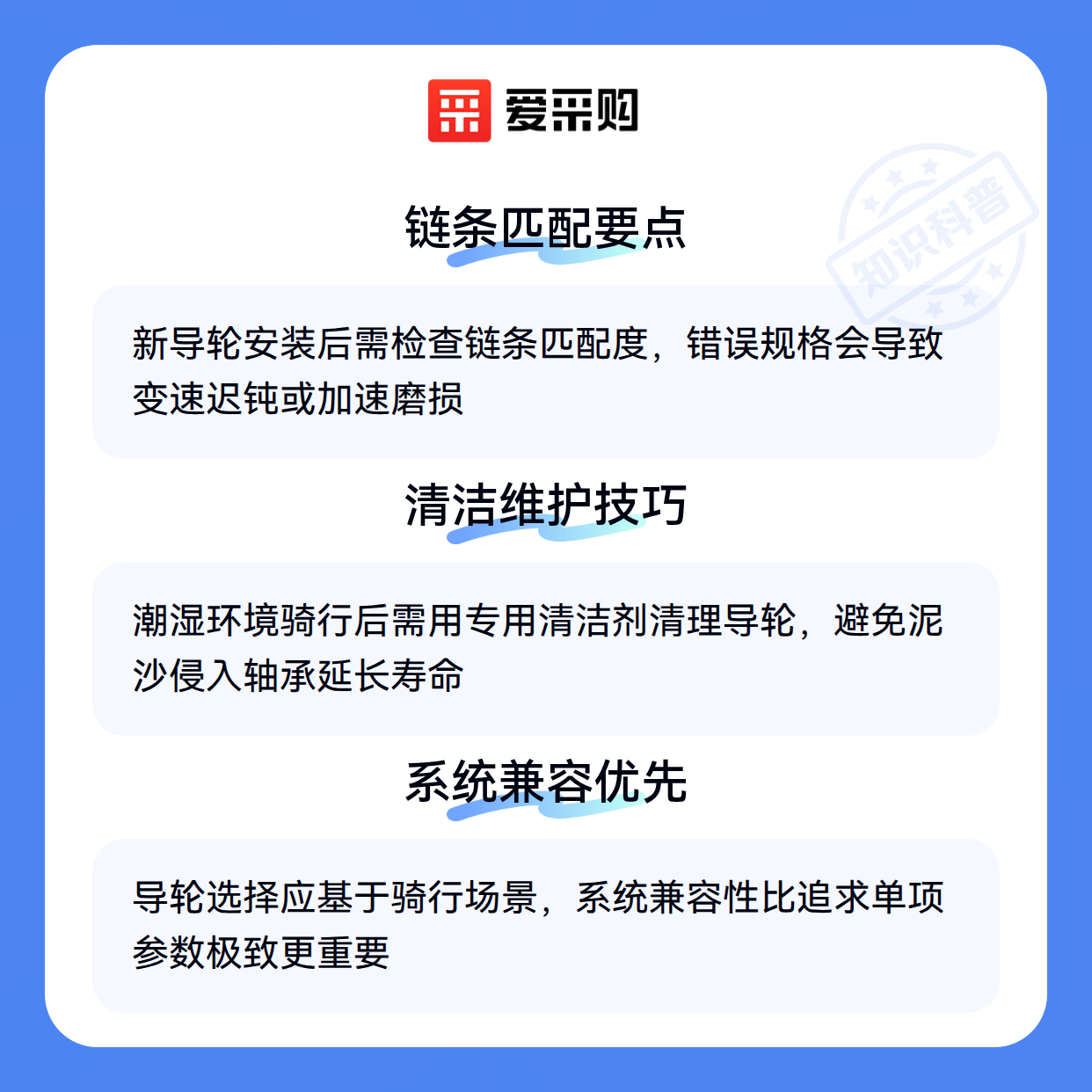 爱采购

链条匹配要点

新导轮安装后需检查链条匹配度，错误规格会导致变速迟钝或加速磨损

清洁维护技巧

潮湿环境骑行后需用专用清洁剂清理导轮，避免泥沙侵入轴承延长寿命

系统兼容优先

导轮选择应基于骑行场景，系统兼容性比追求单项参数极致更重要

知识科普